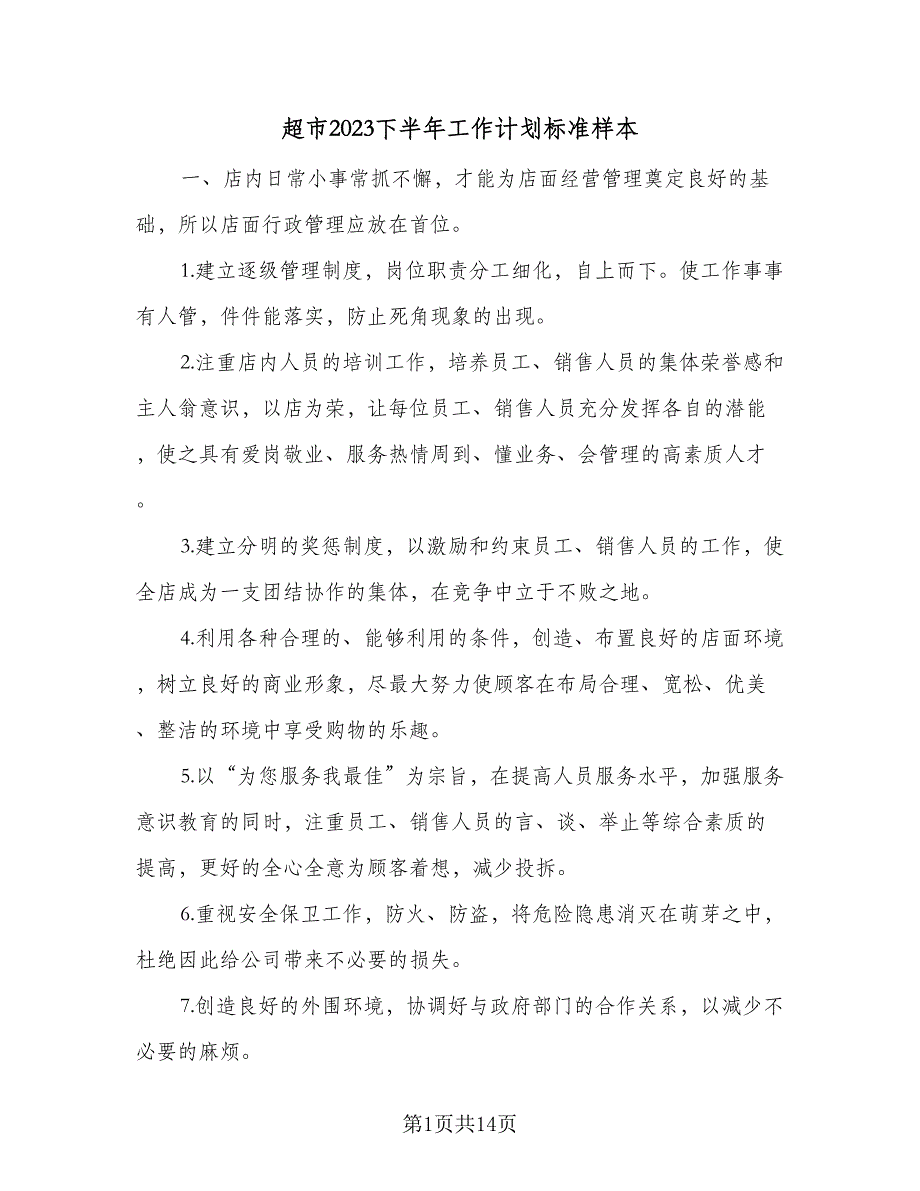 超市2023下半年工作计划标准样本

一、店内日常小事常抓不懈，才能为店面经营管理奠定良好的基础，所以店面行政管理应放在首位。

1.建立逐级管理制度，岗位职责分工细化，自上而下。使工作事事有人管，件件能落实，防止死角现象的出现。

2.注重店内人员的培训工作，培养员工、销售人员的集体荣誉感和主人翁意识，以店为荣，让每位员工、销售人员充分发挥各自的潜能，使之具有爱岗敬业、服务热情周到、懂业务、会管理的高素质人才。

3.建立分明的奖惩制度，以激励和约束员工、销售人员的工作，使全店成为一支团结协作的集体，在竞争中立于不败之地。

4.利用各种合理的、能够利用的条件，创造、布置良好的店面环境，树立良好的商业形象，尽最大努力使顾客在布局合理、宽松、优美、整洁的环境中享受购物的乐趣。

5.以“为您服务我最佳”为宗旨，在提高人员服务水平，加强服务意识教育的同时，注重员工、销售人员的言、谈、举止等综合素质的提高，更好的全心全意为顾客着想，减少投拆。

6.重视安全保卫工作，防火、防盗，将危险隐患消灭在萌芽之中，杜绝因此给公司带来不必要的损失。

7.创造良好的外围环境，协调好与政府部门的合作关系，以减少不必要的麻烦。

第1页共14页